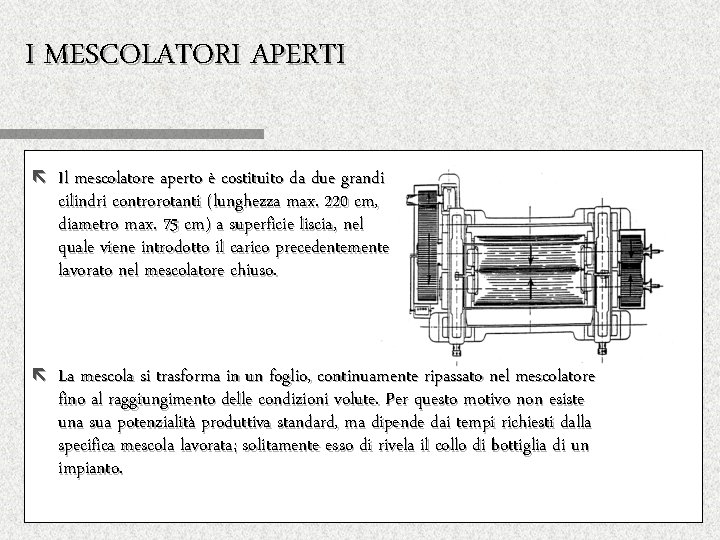 I MESCOLATORI APERTI

Il mescolatore aperto è costituito da due grandi cilindri controrotanti (lunghezza max. 220 cm, diametro max. 75 cm) a superficie liscia, nel quale viene introdotto il carico precedentemente lavorato nel mescolatore chiuso.

La mescola si trasforma in un foglio, continuamente ripassato nel mescolatore fino al raggiungimento delle condizioni volute. Per questo motivo non esiste una sua potenzialità produttiva standard, ma dipende dai tempi richiesti dalla specifica mescola lavorata; solitamente esso di rivela il collo di bottiglia di un impianto.